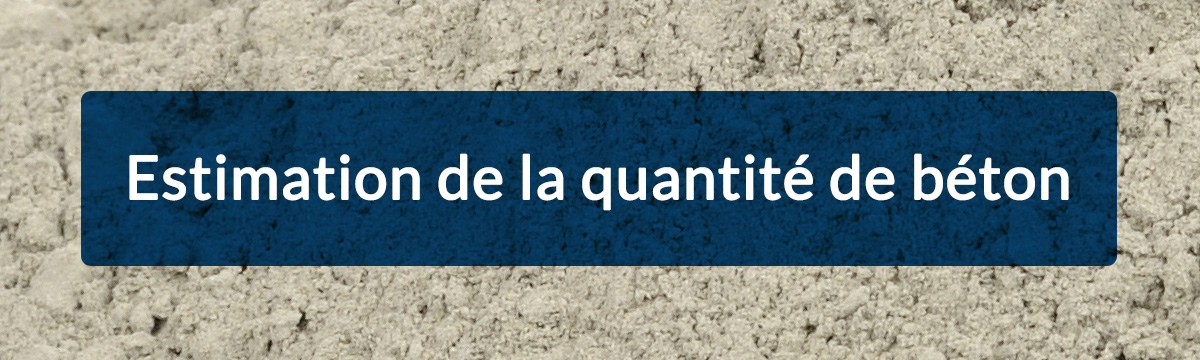 Estimation de la quantité de béton